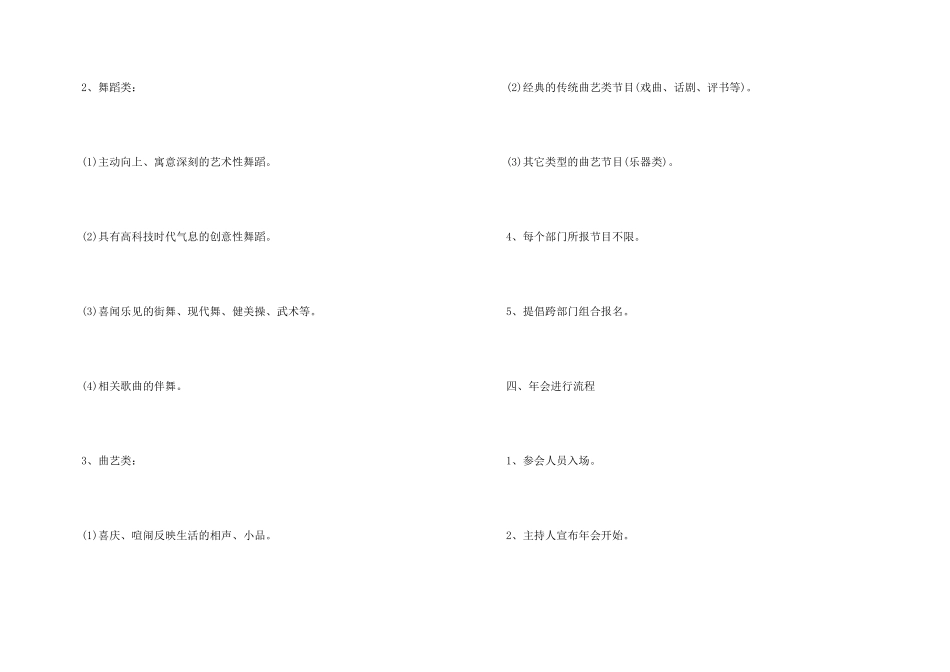 2、舞蹈类：

(1)主动向上、寓意深刻的艺术性舞蹈。

(2)具有高科技时代气息的创意性舞蹈。

(3)喜闻乐见的街舞、现代舞、健美操、武术等。

(4)相关歌曲的伴舞。

3、曲艺类：

(1)喜庆、喧闹反映生活的相声、小品。

(2)经典的传统曲艺类节目(戏曲、话剧、评书等)。

(3)其它类型的曲艺节目(乐器类)。

4、每个部门所报节目不限。

5、提倡跨部门组合报名。

四、年会进行流程

1、参会人员入场。

2、主持人宣布年会开始。